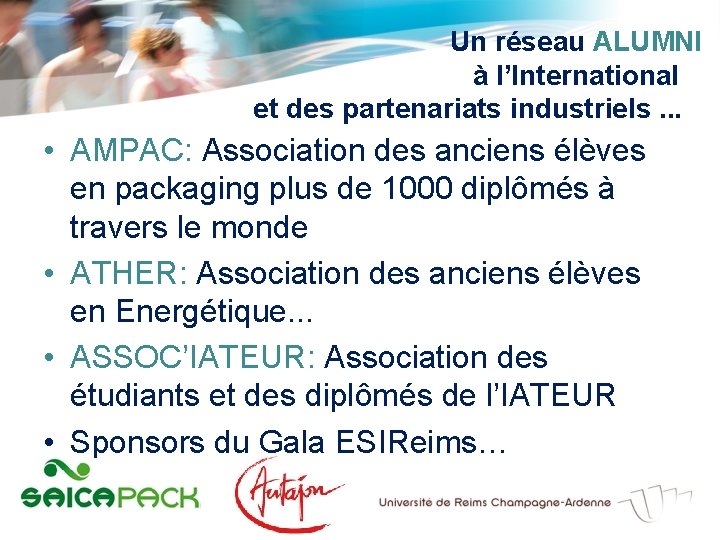 Un réseau ALUMNI à l'International et des partenariats industriels ...

• AMPAC: Association des anciens élèves en packaging plus de 1000 diplômés à travers le monde

• ATHER: Association des anciens élèves en Energétique...

• ASSOC'IATEUR: Association des étudiants et des diplômés de l'IATEUR

• Sponsors du Gala ESIReims…

SAICAPACK

Autajon

Université de Reims Champagne-Ardenne